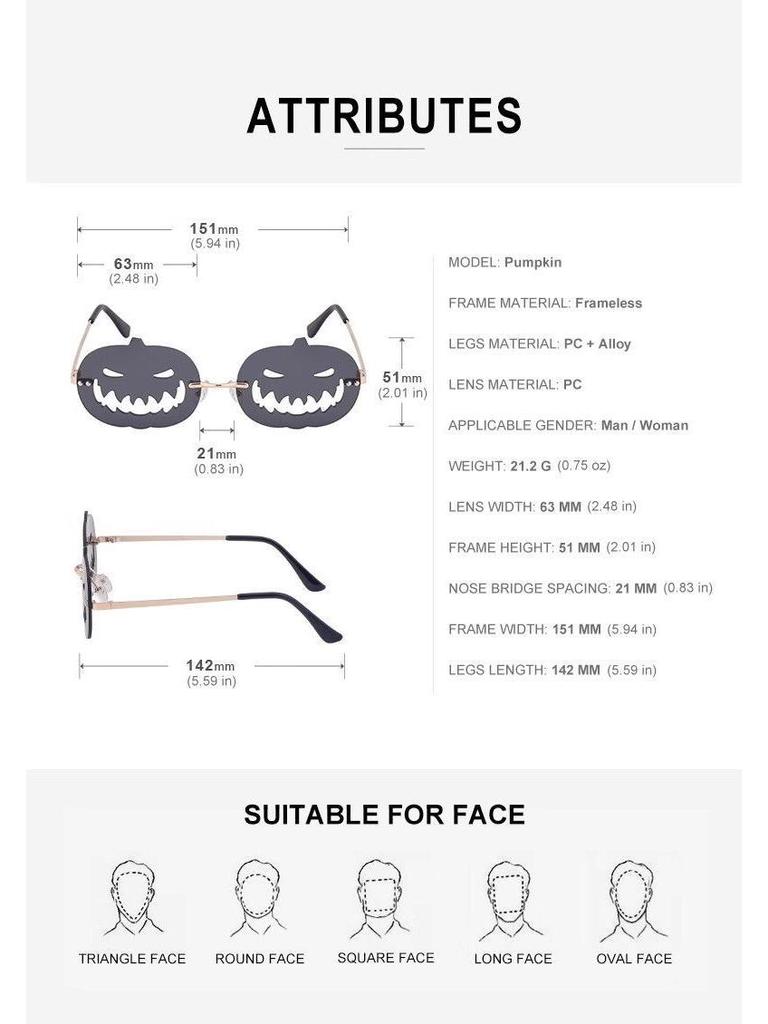 ATTRIBUTES

151mm
(5.94 in)

63mm
(2.48 in)

51mm
(2.01 in)

21mm
(0.83 in)

142mm
(5.59 in)

MODEL: Pumpkin

FRAME MATERIAL: Frameless

LEGS MATERIAL: PC + Alloy

LENS MATERIAL: PC

APPLICABLE GENDER: Man / Woman

WEIGHT: 21.2 G (0.75 oz)

LENS WIDTH: 63 MM (2.48 in)

FRAME HEIGHT: 51 MM (2.01 in)

NOSE BRIDGE SPACING: 21 MM (0.83 in)

FRAME WIDTH: 151 MM (5.94 in)

LEGS LENGTH: 142 MM (5.59 in)

SUITABLE FOR FACE

TRIANGLE FACE

ROUND FACE

SQUARE FACE

LONG FACE

OVAL FACE